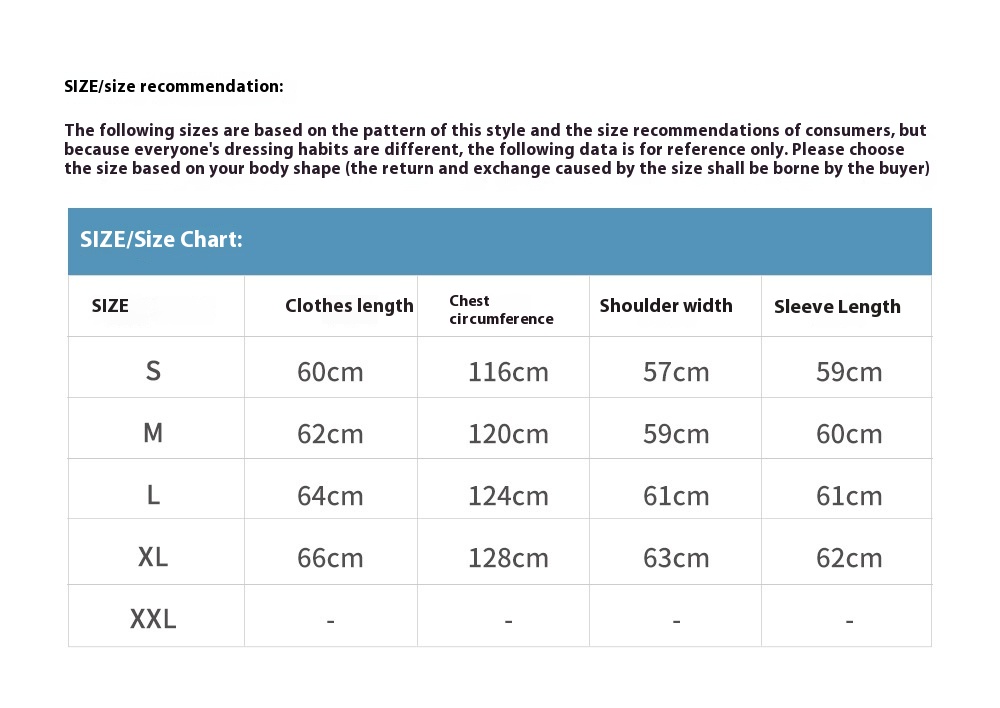 SIZE/size recommendation:

The following sizes are based on the pattern of this style and the size recommendations of consumers, but because everyone's dressing habits are different, the following data is for reference only. Please choose the size based on your body shape (the return and exchange caused by the size shall be borne by the buyer)

SIZE/Size Chart:

| SIZE | Clothes length | Chest circumference | Shoulder width | Sleeve Length |
|---|---|---|---|---|
| S | 60cm | 116cm | 57cm | 59cm |
| M | 62cm | 120cm | 59cm | 60cm |
| L | 64cm | 124cm | 61cm | 61cm |
| XL | 66cm | 128cm | 63cm | 62cm |
| XXL | - | - | - | - |